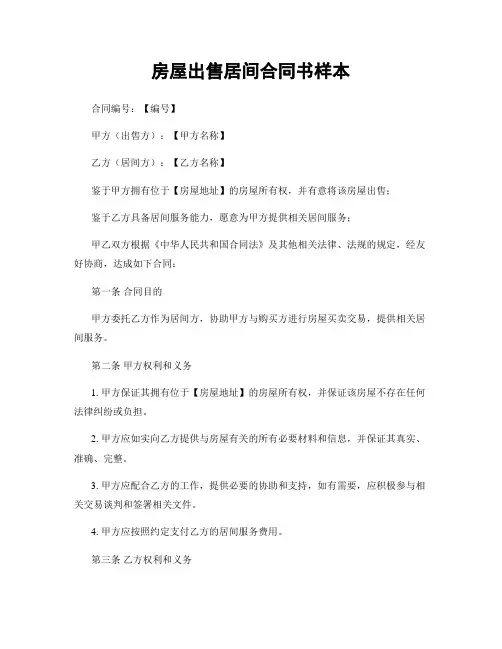 房屋出售居间合同书样本

合同编号：【编号】

甲方（出售方）：【甲方名称】

乙方（居间方）：【乙方名称】

鉴于甲方拥有位于【房屋地址】的房屋所有权，并有意将该房屋出售；

鉴于乙方具备居间服务能力，愿意为甲方提供相关居间服务；

甲乙双方根据《中华人民共和国合同法》及其他相关法律、法规的规定，经友好协商，达成如下合同：

第一条 合同目的

甲方委托乙方作为居间方，协助甲方与购买方进行房屋买卖交易，提供相关居间服务。

第二条 甲方权利和义务

1. 甲方保证其拥有位于【房屋地址】的房屋所有权，并保证该房屋不存在任何法律纠纷或负担。

2. 甲方应如实向乙方提供与房屋有关的所有必要材料和信息，并保证其真实、准确、完整。

3. 甲方应配合乙方的工作，提供必要的协助和支持，如有需要，应积极参与相关交易谈判和签署相关文件。

4. 甲方应按照约定支付乙方的居间服务费用。

第三条 乙方权利和义务